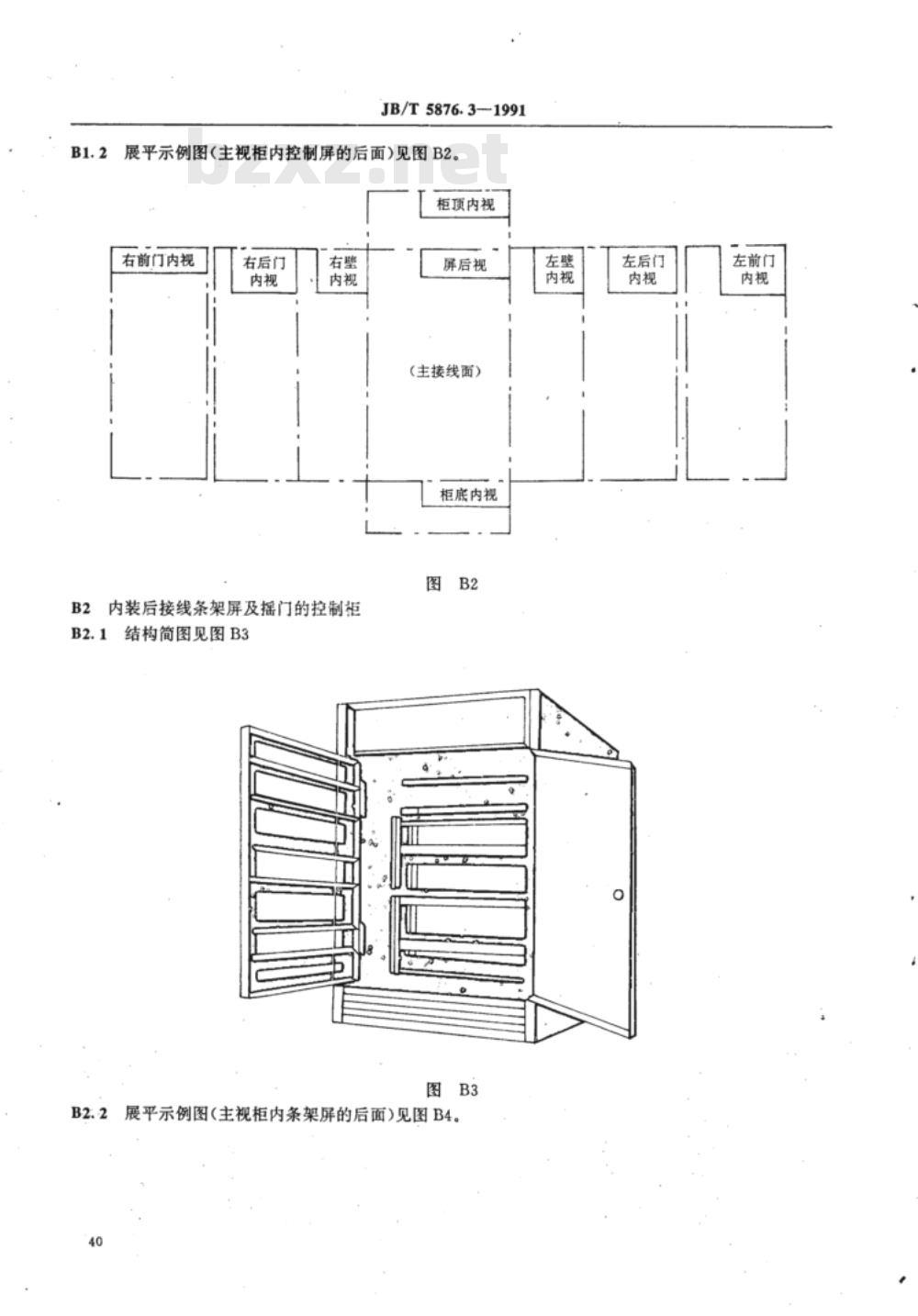 JB/T 5876.3—1991

B1.2 展平示例图(主视柜内控制屏的后面)见图 B2。

bzxz.net

柜顶内视

右前门内视

右后门内视

右壁内视

屏后视

左壁内视

左后门内视

左前门内视

(主接线面)

柜底内视

图 B2

B2 内装后接线条架屏及摇门的控制柜

B2.1 结构简图见图 B3

图 B3

B2.2 展平示例图(主视柜内条架屏的后面)见图 B4。

40